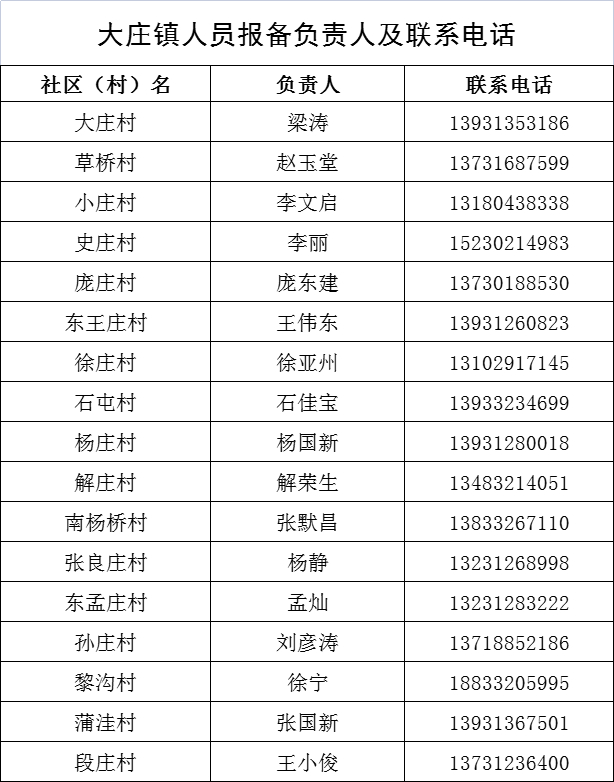 大庄镇人员报备负责人及联系电话

| 社区（村）名 | 负责人 | 联系电话 |
|---|---|---|
| 大庄村 | 梁涛 | 13931353186 |
| 草桥村 | 赵玉堂 | 13731687599 |
| 小庄村 | 李文启 | 13180438338 |
| 史庄村 | 李丽 | 15230214983 |
| 庞庄村 | 庞东建 | 13730188530 |
| 东王庄村 | 王伟东 | 13931260823 |
| 徐庄村 | 徐亚州 | 13102917145 |
| 石屯村 | 石佳宝 | 13933234699 |
| 杨庄村 | 杨国新 | 13931280018 |
| 解庄村 | 解荣生 | 13483214051 |
| 南杨桥村 | 张默昌 | 13833267110 |
| 张良庄村 | 杨静 | 13231268998 |
| 东孟庄村 | 孟灿 | 13231283222 |
| 孙庄村 | 刘彦涛 | 13718852186 |
| 黎沟村 | 徐宁 | 18833205995 |
| 蒲洼村 | 张国新 | 13931367501 |
| 段庄村 | 王小俊 | 13731236400 |